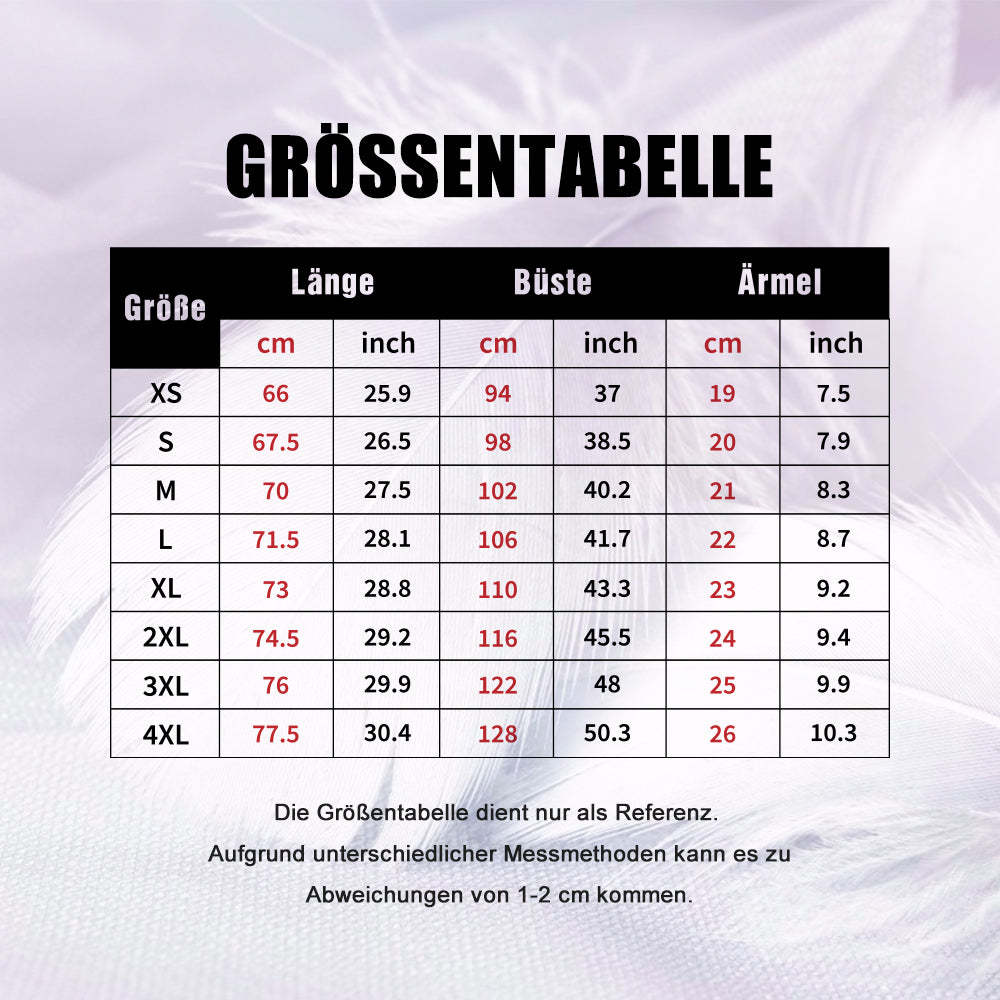 GRÖSSENTABELLE

| Größe | Länge cm | Länge inch | Büste cm | Büste inch | Ärmel cm | Ärmel inch |
|---|---|---|---|---|---|---|
| XS | 66 | 25.9 | 94 | 37 | 19 | 7.5 |
| S | 67.5 | 26.5 | 98 | 38.5 | 20 | 7.9 |
| M | 70 | 27.5 | 102 | 40.2 | 21 | 8.3 |
| L | 71.5 | 28.1 | 106 | 41.7 | 22 | 8.7 |
| XL | 73 | 28.8 | 110 | 43.3 | 23 | 9.2 |
| 2XL | 74.5 | 29.2 | 116 | 45.5 | 24 | 9.4 |
| 3XL | 76 | 29.9 | 122 | 48 | 25 | 9.9 |
| 4XL | 77.5 | 30.4 | 128 | 50.3 | 26 | 10.3 |

Die Größentabelle dient nur als Referenz.
Aufgrund unterschiedlicher Messmethoden kann es zu Abweichungen von 1-2 cm kommen.